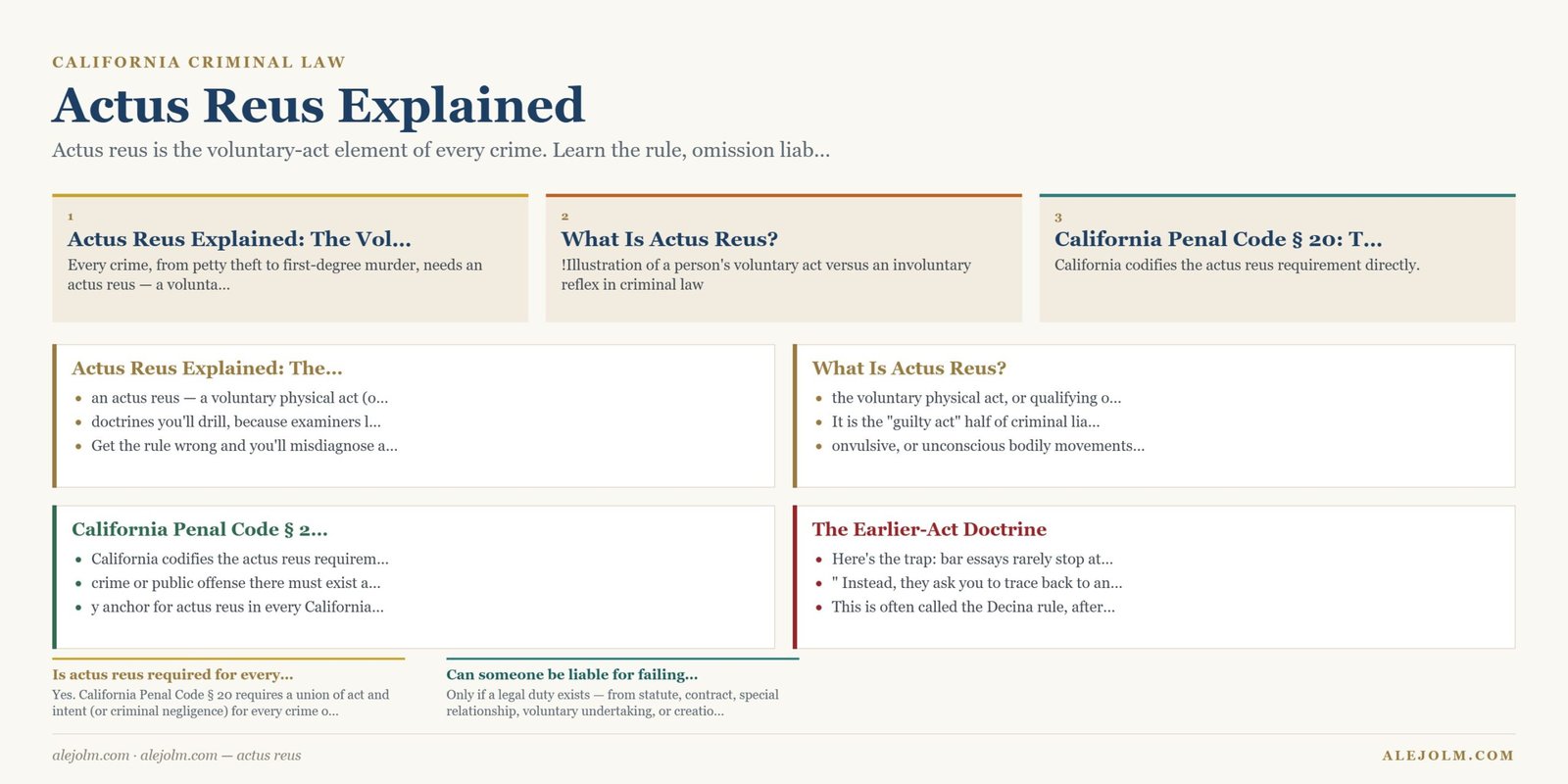 CALIFORNIA CRIMINAL LAW

Actus Reus Explained

Actus reus is the voluntary-act element of every crime. Learn the rule, omission liab...

1
Actus Reus Explained: The Vol...
Every crime, from petty theft to first-degree murder, needs an actus reus — a volunta...

2
What Is Actus Reus?
!Illustration of a person's voluntary act versus an involuntary reflex in criminal law

3
California Penal Code § 20: T...
California codifies the actus reus requirement directly.

Actus Reus Explained: The...
- an actus reus — a voluntary physical act (o...
- doctrines you'll drill, because examiners l...
- Get the rule wrong and you'll misdiagnose a...

What Is Actus Reus?
- the voluntary physical act, or qualifying o...
- It is the "guilty act" half of criminal lia...
- onvulsive, or unconscious bodily movements...

California Penal Code § 2...
- California codifies the actus reus requirem...
- crime or public offense there must exist a...
- y anchor for actus reus in every California...

The Earlier-Act Doctrine
- Here's the trap: bar essays rarely stop at...
- " Instead, they ask you to trace back to an...
- This is often called the Decina rule, after...

Is actus reus required for every...
Yes. California Penal Code § 20 requires a union of act and intent (or criminal negligence) for every crime o...

Can someone be liable for failing...
Only if a legal duty exists — from statute, contract, special relationship, voluntary undertaking, or creatio...

alejolm.com · alejolm.com — actus reus

ALEJOLM.COM